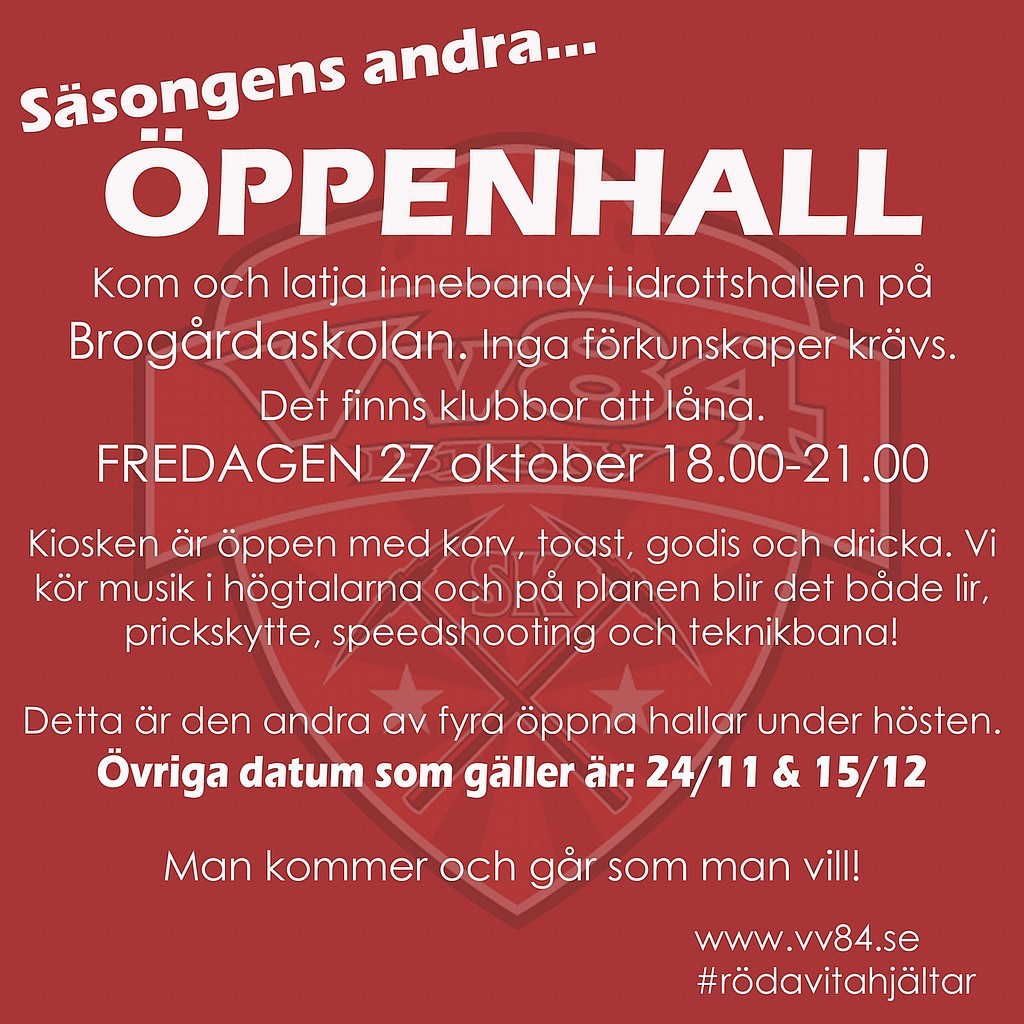 Säsongens andra...

ÖPPENHALL

Kom och latja innebandy i idrottshallen på Brogårdaskolan. Inga förkunskaper krävs. Det finns klubbor att låna.

FREDAGEN 27 oktober 18.00-21.00

Kiosken är öppen med korv, toast, godis och dricka. Vi kör musik i högtalarna och på planen blir det både lir, prickskytte, speedshooting och teknikbana!

Detta är den andra av fyra öppna hallar under hösten.
Övriga datum som gäller är: 24/11 & 15/12

Man kommer och går som man vill!

www.vv84.se
#rödavitahjältar